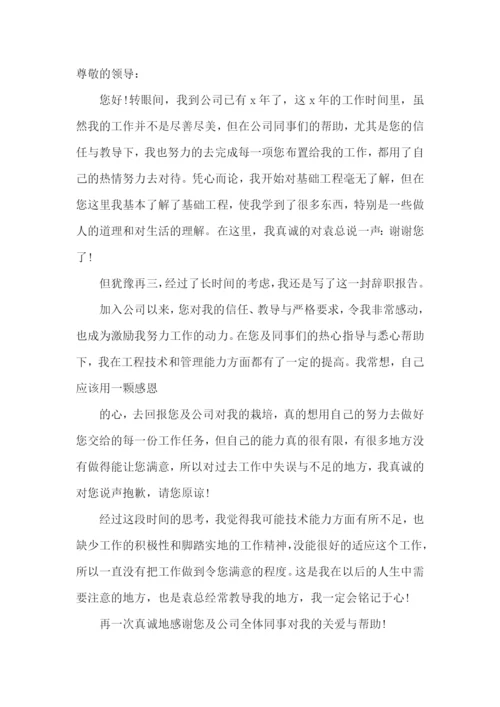 尊敬的领导：

您好！转眼间，我到公司已有 x 年了，这 x 年的工作时间里，虽然我的工作并不是尽善尽美，但在公司同事们的帮助，尤其是您的信任与教导下，我也努力的去完成每一项您布置给我的工作，都用了自己的热情努力去对待。凭心而论，我开始对基础工程毫无了解，但在您这里我基本了解了基础工程，使我学到了很多东西，特别是一些做人的道理和对生活的理解。在这里，我真诚的对袁总说一声：谢谢您了！

但犹豫再三，经过了长时间的考虑，我还是写了这一封辞职报告。

加入公司以来，您对我的信任、教导与严格要求，令我非常感动，也成为激励我努力工作的动力。在您及同事们的热心指导与悉心帮助下，我在工程技术和管理能力方面都有了一定的提高。我常想，自己应该用一颗感恩

的心，去回报您及公司对我的栽培，真的想用自己的努力去做好您交给的每一份工作任务，但自己的能力真的很有限，有很多地方没有做得能让您满意，所以对过去工作中失误与不足的地方，我真诚的对您说声抱歉，请您原谅！

经过这段时间的思考，我觉得我可能技术能力方面有所不足，也缺少工作的积极性和脚踏实地的工作精神，没能很好的适应这个工作，所以一直没有把工作做到令您满意的程度。这是我在以后的人生中需要注意的地方，也是袁总经常教导我的地方，我一定会铭记于心！

再一次真诚地感谢您及公司全体同事对我的关爱与帮助！